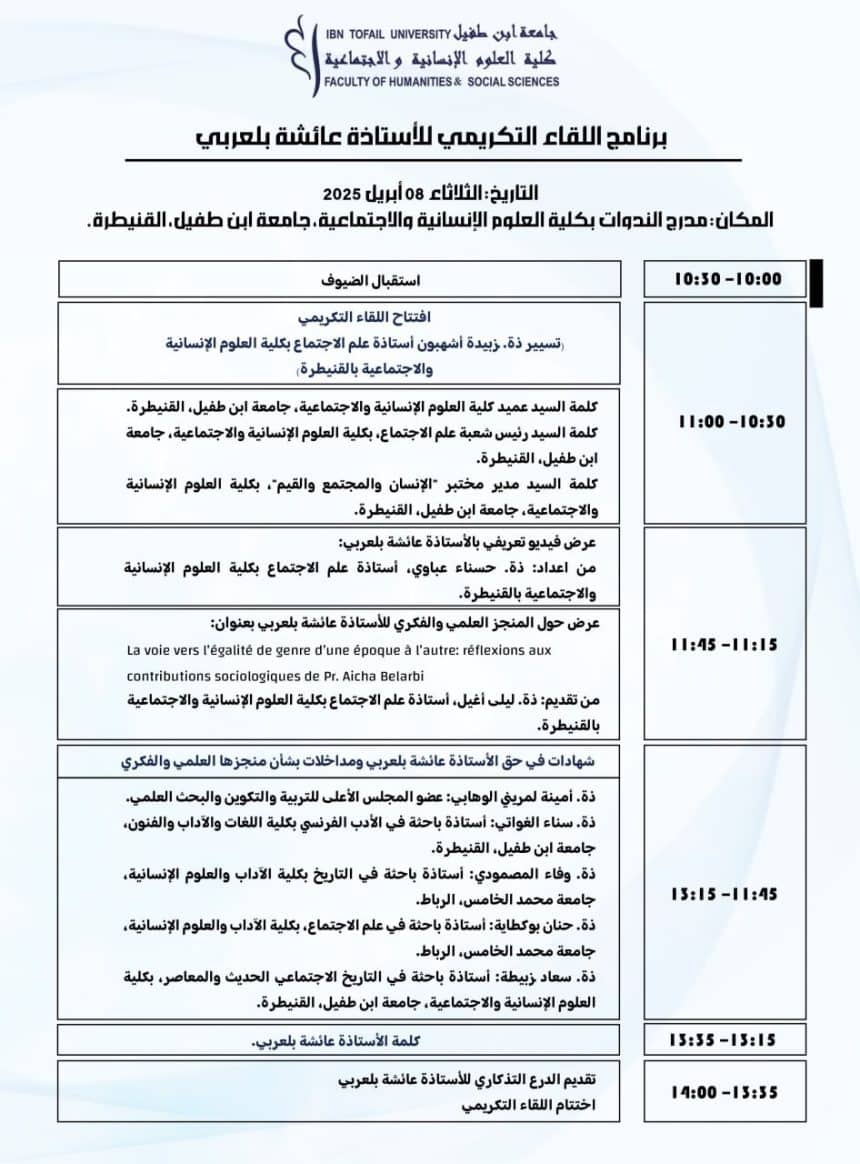 IBN TOFAIL UNIVERSITY جامعة ابن طفيل
كلية العلوم الإنسانية و الاجتماعية
FACULTY OF HUMANITIES & SOCIAL SCIENCES

برنامج اللقاء التكريمي للأستاذة عائشة بلعربي

التاريخ: الثلاثاء 08 أبريل 2025
المكان: مدرج الندوات بكلية العلوم الإنسانية والاجتماعية، جامعة ابن طفيل، القنيطرة.

| | |
|---|---|
| 10:00- 10:30 | استقبال الضيوف |
| 10:30- 11:00 | افتتاح اللقاء التكريمي (تسيير ذة. زبيدة أشهبون أستاذة علم الاجتماع بكلية العلوم الإنسانية والاجتماعية بالقنيطرة) كلمة السيد عميد كلية العلوم الإنسانية والاجتماعية، جامعة ابن طفيل، القنيطرة. كلمة السيد رئيس شعبة علم الاجتماع، بكلية العلوم الإنسانية والاجتماعية، جامعة ابن طفيل، القنيطرة. كلمة السيد مدير مختبر "الإنسان والمجتمع والقيم"، بكلية العلوم الإنسانية والاجتماعية، جامعة ابن طفيل، القنيطرة. |
| 11:15- 11:45 | عرض فيديو تعريفي بالأستاذة عائشة بلعربي: من اعداد: ذة. حسناء عباوي، أستاذة علم الاجتماع بكلية العلوم الإنسانية والاجتماعية بالقنيطرة. عرض حول المنجز العلمي والفكري للأستاذة عائشة بلعربي بعنوان: La voie vers l'égalité de genre d'une époque à l'autre: réflexions aux contributions sociologiques de Pr. Aicha Belarbi من تقديم: ذة. ليلى أغيل، أستاذة علم الاجتماع بكلية العلوم الإنسانية والاجتماعية بالقنيطرة. |
| 11:45- 13:15 | شهادات في حق الأستاذة عائشة بلعربي ومداخلات بشأن منجزها العلمي والفكري ذة. أمينة لمريني الوهابي: عضو المجلس الأعلى للتربية والتكوين والبحث العلمي. ذة. سناء الغواتي: أستاذة باحثة في الأدب الفرنسي بكلية اللغات والآداب والفنون، جامعة ابن طفيل، القنيطرة. ذة. وفاء المصمودي: أستاذة باحثة في التاريخ بكلية الآداب والعلوم الإنسانية، جامعة محمد الخامس، الرباط. ذة. حنان بوكطاية: أستاذة باحثة في علم الاجتماع، بكلية الآداب والعلوم الإنسانية، جامعة محمد الخامس، الرباط. ذة. سعاد زبيطة: أستاذة باحثة في التاريخ الاجتماعي الحديث والمعاصر، بكلية العلوم الإنسانية والاجتماعية، جامعة ابن طفيل، القنيطرة. |
| 13:15- 13:35 | كلمة الأستاذة عائشة بلعربي. |
| 13:35- 14:00 | تقديم الدرع التذكاري للأستاذة عائشة بلعربي اختتام اللقاء التكريمي |